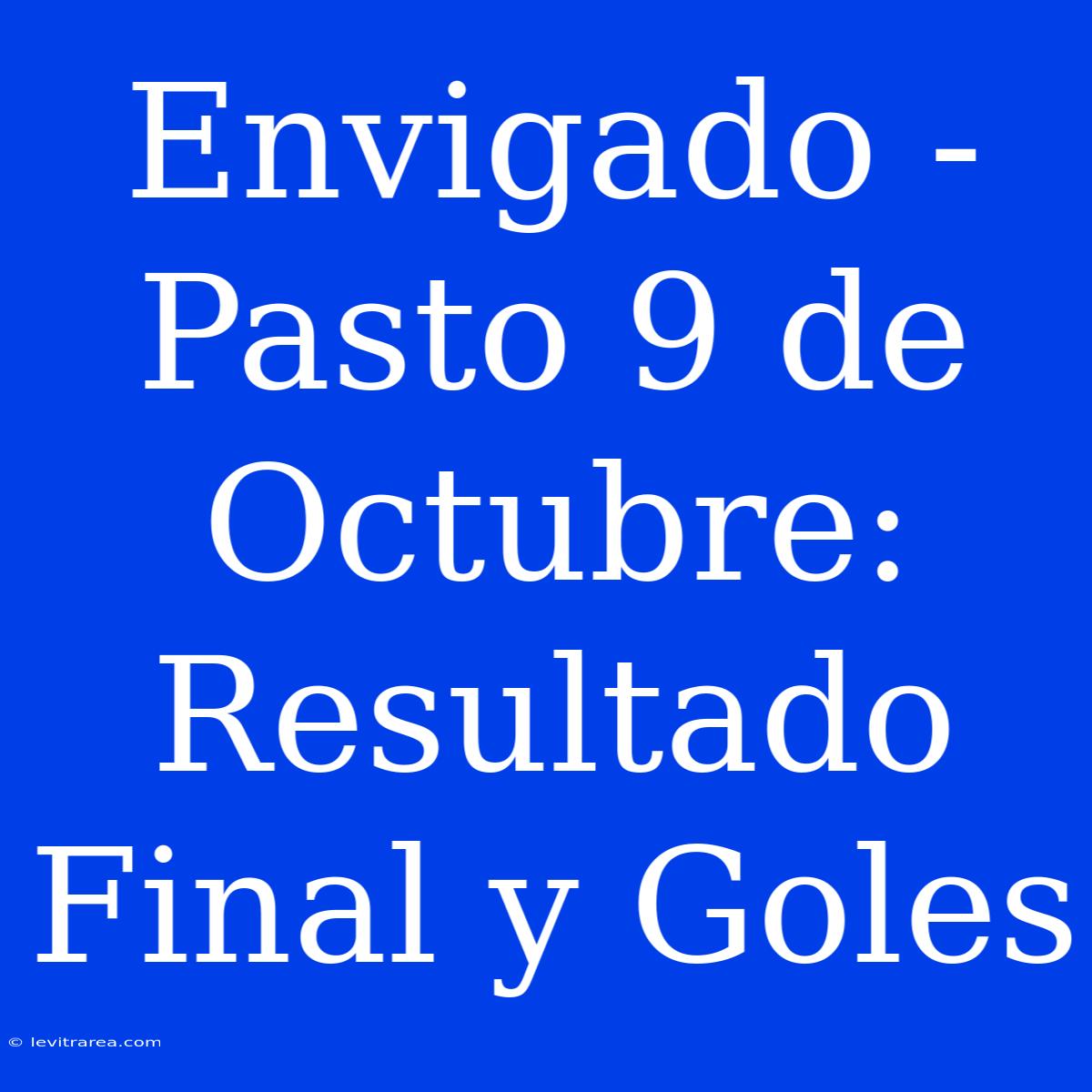 Envigado - Pasto 9 de Octubre: Resultado Final y Goles

© levitrarea.com